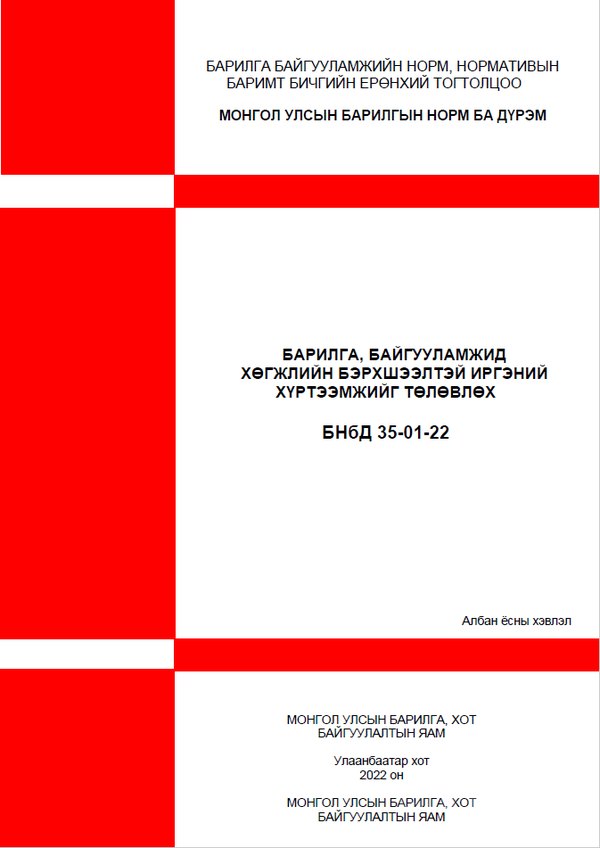 БАРИЛГА БАЙГУУЛАМЖИЙН НОРМ, НОРМАТИВЫН БАРИМТ БИЧГИЙН ЕРӨНХИЙ ТОГТОЛЦОО

МОНГОЛ УЛСЫН БАРИЛГЫН НОРМ БА ДҮРЭМ

БАРИЛГА, БАЙГУУЛАМЖИД ХӨГЖЛИЙН БЭРХШЭЭЛТЭЙ ИРГЭНИЙ ХҮРТЭЭМЖИЙГ ТӨЛӨВЛӨХ

БНбД 35-01-22

Албан ёсны хэвлэл

МОНГОЛ УЛСЫН БАРИЛГА, ХОТ БАЙГУУЛАЛТЫН ЯАМ

Улаанбаатар хот
2022 он

МОНГОЛ УЛСЫН БАРИЛГА, ХОТ БАЙГУУЛАЛТЫН ЯАМ